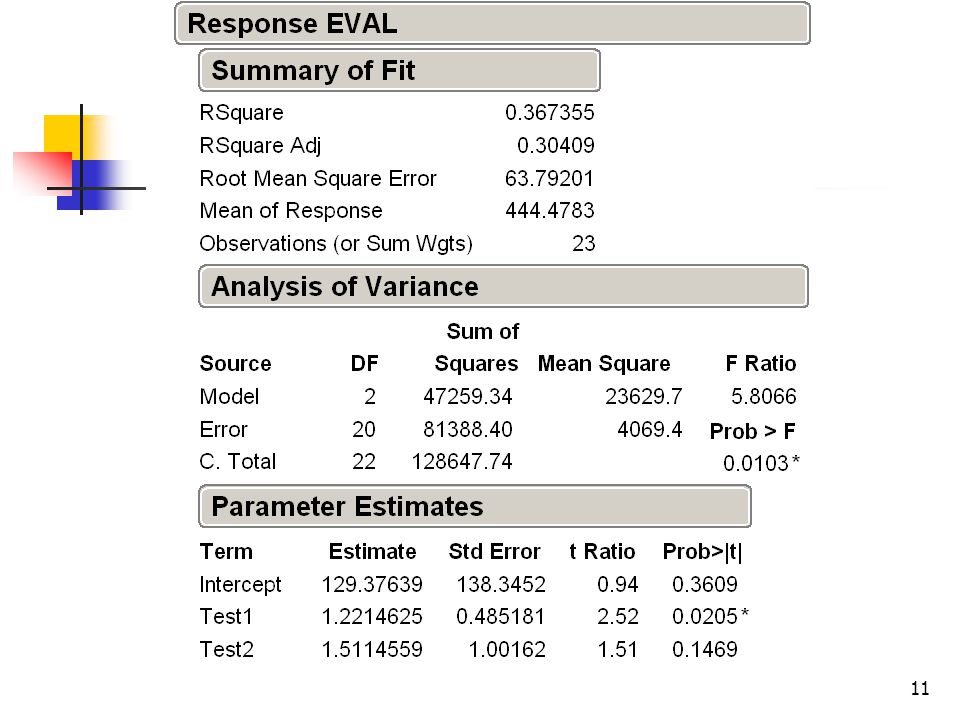 Response EVAL

Summary of Fit

| | |
|---|---|
| RSquare | 0.367355 |
| RSquare Adj | 0.30409 |
| Root Mean Square Error | 63.79201 |
| Mean of Response | 444.4783 |
| Observations (or Sum Wgts) | 23 |

Analysis of Variance

| Source | DF | Sum of Squares | Mean Square | F Ratio |
|---|---|---|---|---|
| Model | 2 | 47259.34 | 23629.7 | 5.8066 |
| Error | 20 | 81388.40 | 4069.4 | Prob > F |
| C. Total | 22 | 128647.74 | | 0.0103* |

Parameter Estimates

| Term | Estimate | Std Error | t Ratio | Prob>\|t\| |
|---|---|---|---|---|
| Intercept | 129.37639 | 138.3452 | 0.94 | 0.3609 |
| Test1 | 1.2214625 | 0.485181 | 2.52 | 0.0205* |
| Test2 | 1.5114559 | 1.00162 | 1.51 | 0.1469 |

11